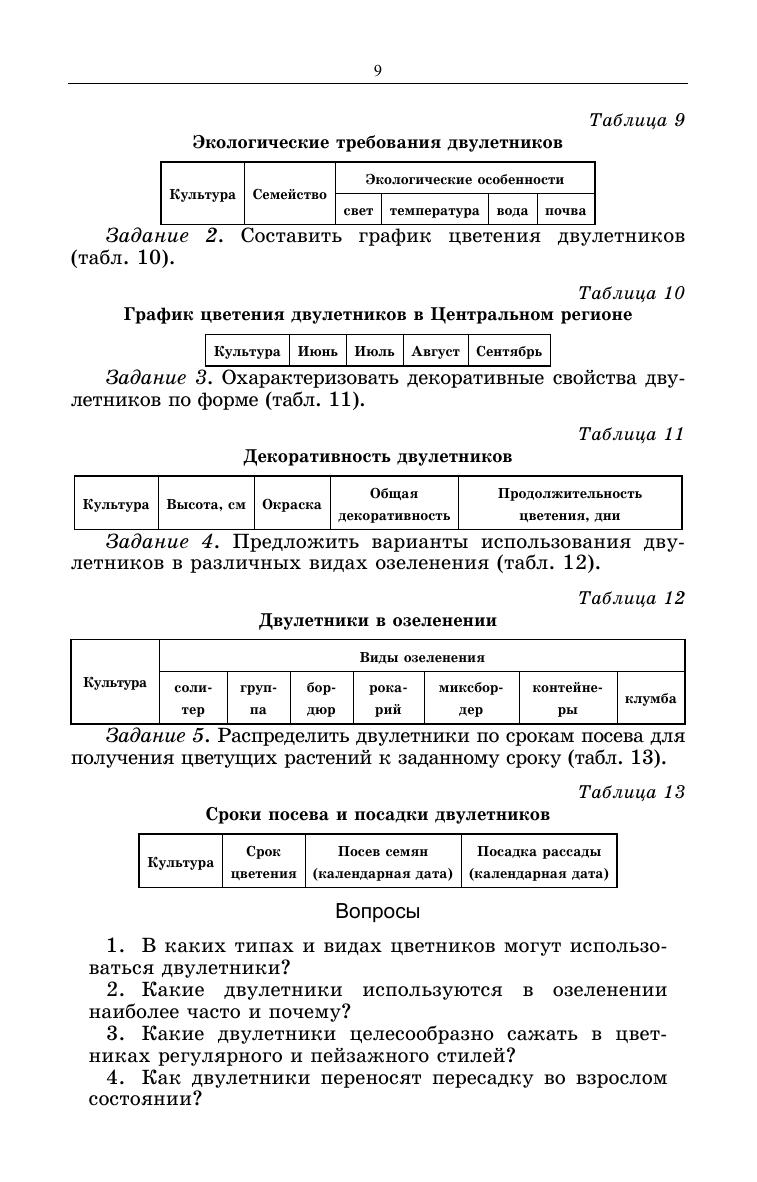 9

Таблица 9

Экологические требования двулетников

| Культура | Семейство | Экологические особенности | | | |
|---|---|---|---|---|---|
| | | свет | температура | вода | почва |

Задание 2. Составить график цветения двулетников (табл. 10).

Таблица 10

График цветения двулетников в Центральном регионе

| Культура | Июнь | Июль | Август | Сентябрь |
|---|---|---|---|---|

Задание 3. Охарактеризовать декоративные свойства двулетников по форме (табл. 11).

Таблица 11

Декоративность двулетников

| Культура | Высота, см | Окраска | Общая декоративность | Продолжительность цветения, дни |
|---|---|---|---|---|

Задание 4. Предложить варианты использования двулетников в различных видах озеленения (табл. 12).

Таблица 12

Двулетники в озеленении

| Культура | Виды озеленения | | | | | | |
|---|---|---|---|---|---|---|---|
| | солитер | группа | бордюр | рокарий | миксбордер | контейнеры | клумба |

Задание 5. Распределить двулетники по срокам посева для получения цветущих растений к заданному сроку (табл. 13).

Таблица 13

Сроки посева и посадки двулетников

| Культура | Срок цветения | Посев семян (календарная дата) | Посадка рассады (календарная дата) |
|---|---|---|---|

Вопросы

1. В каких типах и видах цветников могут использоваться двулетники?
2. Какие двулетники используются в озеленении наиболее часто и почему?
3. Какие двулетники целесообразно сажать в цветниках регулярного и пейзажного стилей?
4. Как двулетники переносят пересадку во взрослом состоянии?